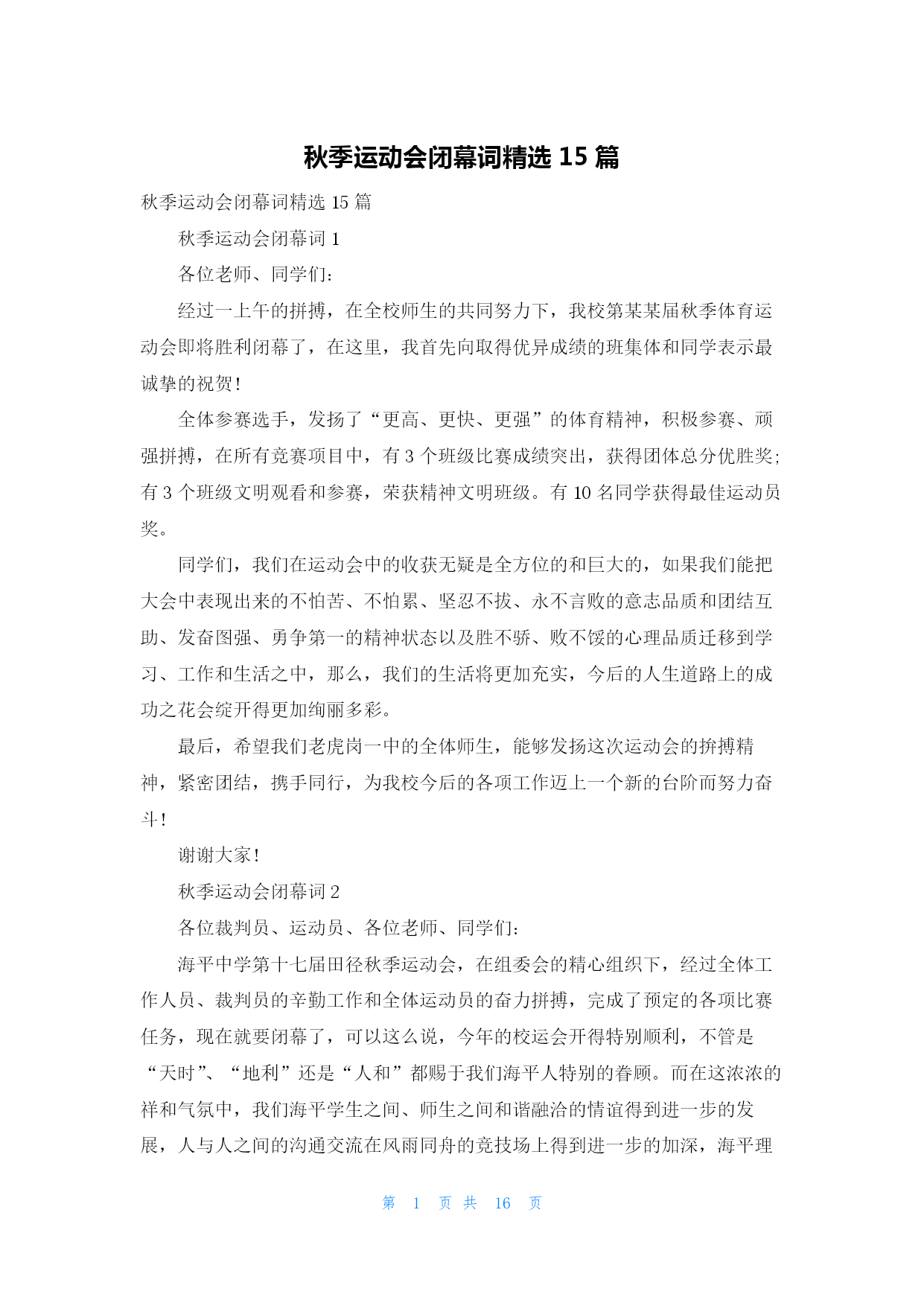 秋季运动会闭幕词精选 15 篇

秋季运动会闭幕词精选 15 篇

秋季运动会闭幕词 1

各位老师、同学们：

经过一上午的拼搏，在全校师生的共同努力下，我校第某某届秋季体育运动会即将胜利闭幕了，在这里，我首先向取得优异成绩的班集体和同学表示最诚挚的祝贺！

全体参赛选手，发扬了“更高、更快、更强”的体育精神，积极参赛、顽强拼搏，在所有竞赛项目中，有 3 个班级比赛成绩突出，获得团体总分优胜奖；有 3 个班级文明观看和参赛，荣获精神文明班级。有 10 名同学获得最佳运动员奖。

同学们，我们在运动会中的收获无疑是全方位的和巨大的，如果我们能把大会中表现出来的不怕苦、不怕累、坚忍不拔、永不言败的意志品质和团结互助、发奋图强、勇争第一的精神状态以及胜不骄、败不馁的心理品质迁移到学习、工作和生活之中，那么，我们的生活将更加充实，今后的人生道路上的成功之花会绽开得更加绚丽多彩。

最后，希望我们老虎岗一中的全体师生，能够发扬这次运动会的拚搏精神，紧密团结，携手同行，为我校今后的各项工作迈上一个新的台阶而努力奋斗！

谢谢大家！

秋季运动会闭幕词 2

各位裁判员、运动员、各位老师、同学们：

海平中学第十七届田径秋季运动会，在组委会的精心组织下，经过全体工作人员、裁判员的辛勤工作和全体运动员的奋力拼搏，完成了预定的各项比赛任务，现在就要闭幕了，可以这么说，今年的校运会开得特别顺利，不管是“天时”、“地利”还是“人和”都赐于我们海平人特别的眷顾。而在这浓浓的祥和气氛中，我们海平学生之间、师生之间和谐融洽的情谊得到进一步的发展，人与人之间的沟通交流在风雨同舟的竞技场上得到进一步的加深，海平理

第 1 页 共 16 页